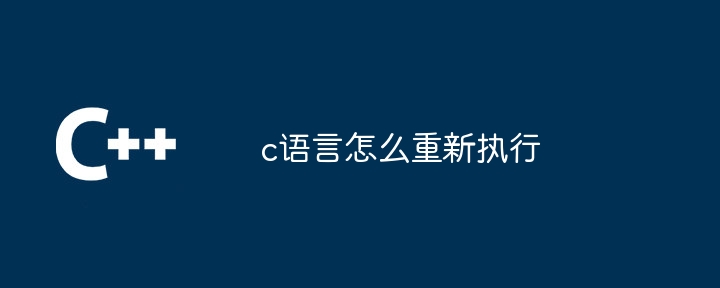 C++

c语言怎么重新执行